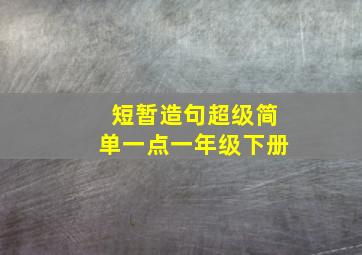 短暂造句超级简单一点一年级下册